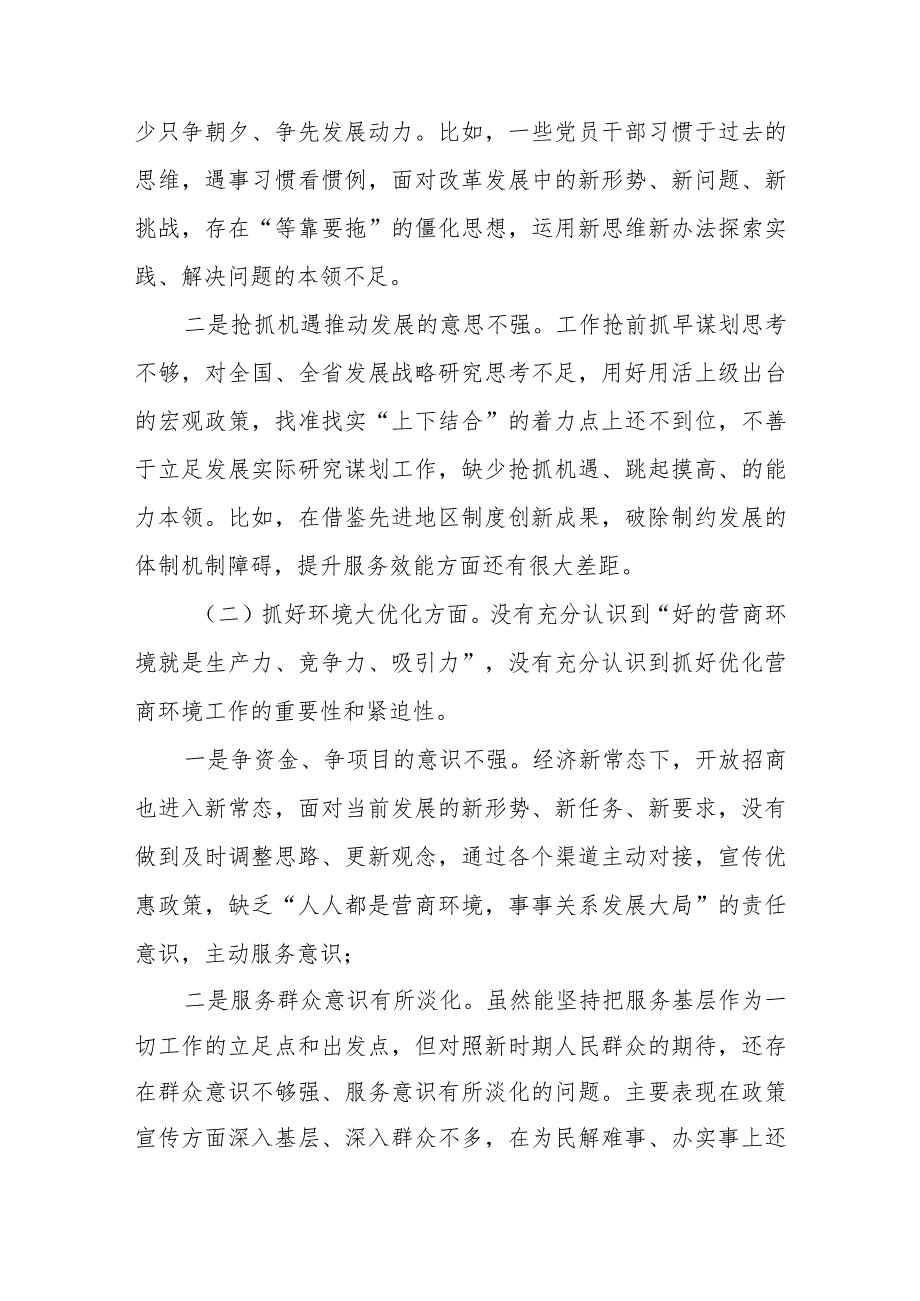 少只争朝夕、争先发展动力。比如，一些党员干部习惯于过去的思维，遇事习惯看惯例，面对改革发展中的新形势、新问题、新挑战，存在“等靠要拖”的僵化思想，运用新思维新办法探索实践、解决问题的本领不足。

二是抢抓机遇推动发展的意思不强。工作抢前抓早谋划思考不够，对全国、全省发展战略研究思考不足，用好用活上级出台的宏观政策，找准找实“上下结合”的着力点上还不到位，不善于立足发展实际研究谋划工作，缺少抢抓机遇、跳起摸高、的能力本领。比如，在借鉴先进地区制度创新成果，破除制约发展的体制机制障碍，提升服务效能方面还有很大差距。

（二）抓好环境大优化方面。没有充分认识到“好的营商环境就是生产力、竞争力、吸引力”，没有充分认识到抓好优化营商环境工作的重要性和紧迫性。

一是争资金、争项目的意识不强。经济新常态下，开放招商也进入新常态，面对当前发展的新形势、新任务、新要求，没有做到及时调整思路、更新观念，通过各个渠道主动对接，宣传优惠政策，缺乏“人人都是营商环境，事事关系发展大局”的责任意识，主动服务意识；

二是服务群众意识有所淡化。虽然能坚持把服务基层作为一切工作的立足点和出发点，但对照新时期人民群众的期待，还存在群众意识不够强、服务意识有所淡化的问题。主要表现在政策宣传方面深入基层、深入群众不多，在为民解难事、办实事上还